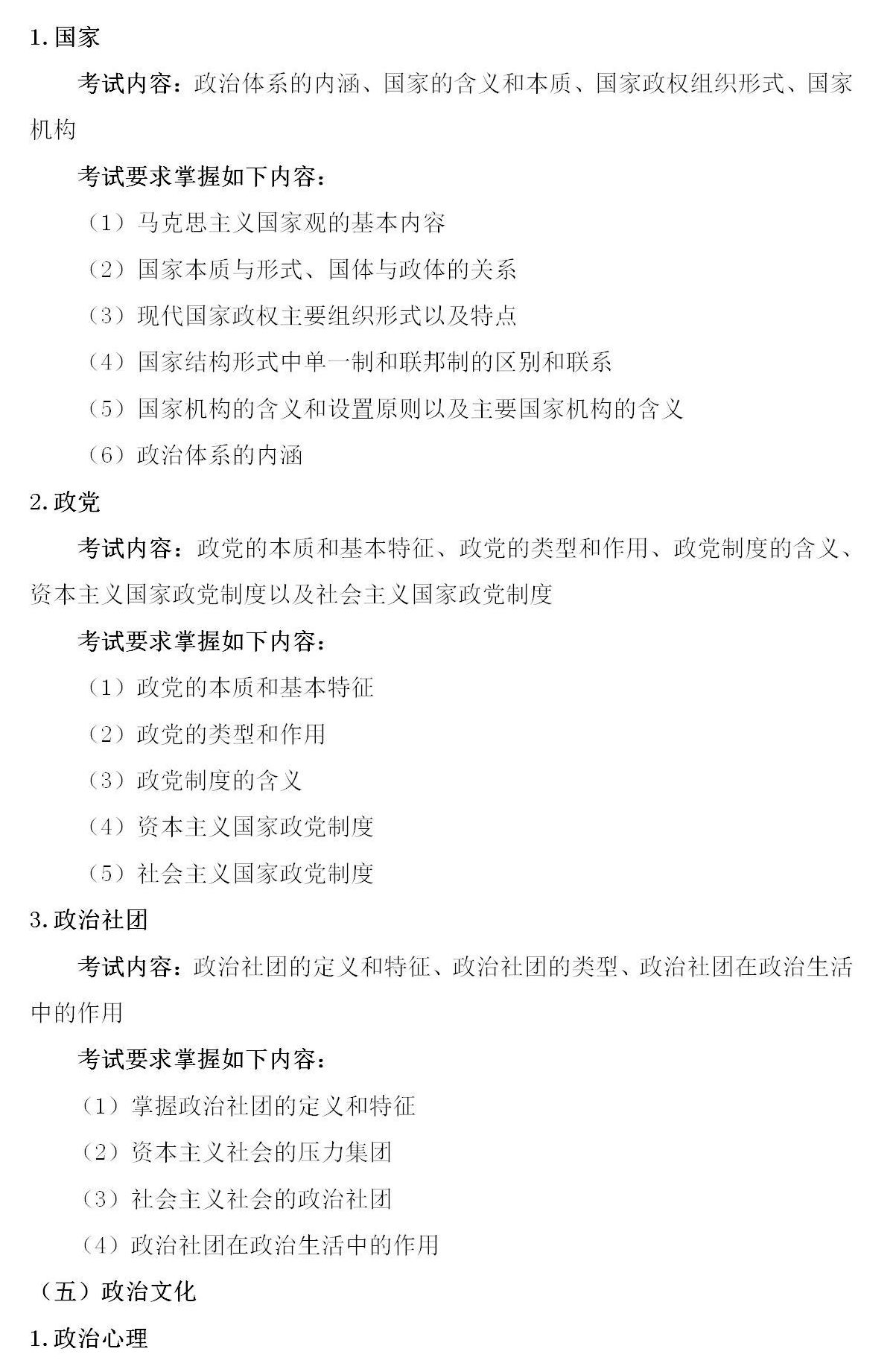 1. 国家

考试内容：政治体系的内涵、国家的含义和本质、国家政权组织形式、国家机构

考试要求掌握如下内容：

（1）马克思主义国家观的基本内容

（2）国家本质与形式、国体与政体的关系

（3）现代国家政权主要组织形式以及特点

（4）国家结构形式中单一制和联邦制的区别和联系

（5）国家机构的含义和设置原则以及主要国家机构的含义

（6）政治体系的内涵

2. 政党

考试内容：政党的本质和基本特征、政党的类型和作用、政党制度的含义、资本主义国家政党制度以及社会主义国家政党制度

考试要求掌握如下内容：

（1）政党的本质和基本特征

（2）政党的类型和作用

（3）政党制度的含义

（4）资本主义国家政党制度

（5）社会主义国家政党制度

3. 政治社团

考试内容：政治社团的定义和特征、政治社团的类型、政治社团在政治生活中的作用

考试要求掌握如下内容：

（1）掌握政治社团的定义和特征

（2）资本主义社会的压力集团

（3）社会主义社会的政治社团

（4）政治社团在政治生活中的作用

（五）政治文化

1. 政治心理